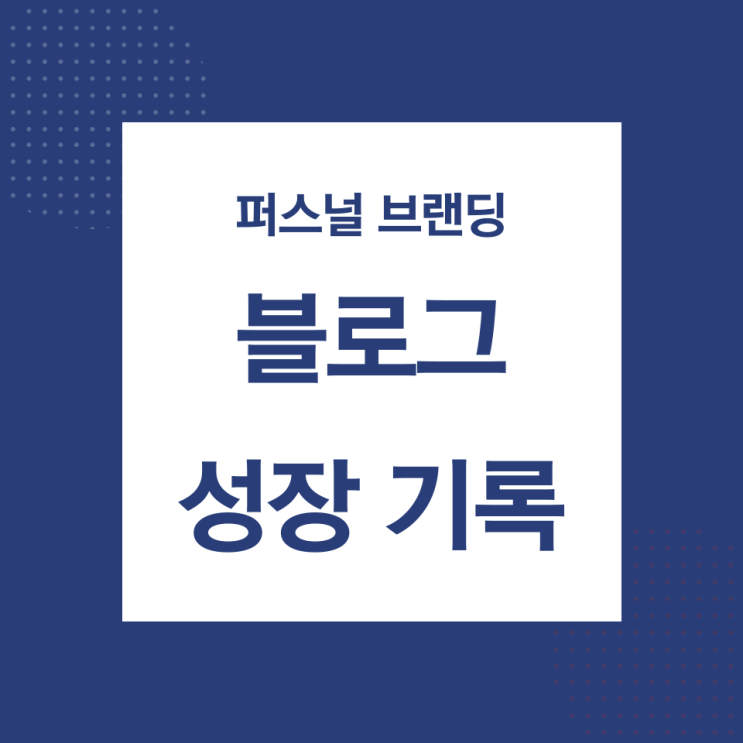 퍼스널 브랜딩

블로그

성장 기록